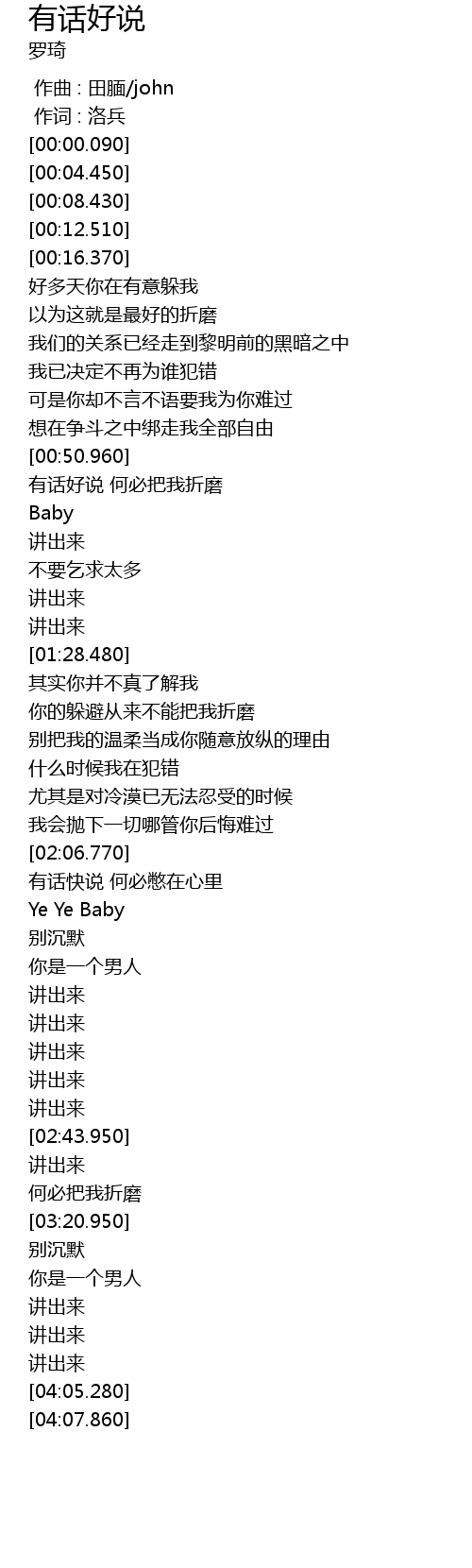 有话好说
罗琦

作曲 : 田腼/john
作词 : 洛兵
[00:00.090]
[00:04.450]
[00:08.430]
[00:12.510]
[00:16.370]
好多天你在有意躲我
以为这就是最好的折磨
我们的关系已经走到黎明前的黑暗之中
我已决定不再为谁犯错
可是你却不言不语要我为你难过
想在争斗之中绑走我全部自由
[00:50.960]
有话好说 何必把我折磨
Baby
讲出来
不要乞求太多
讲出来
讲出来
[01:28.480]
其实你并不真了解我
你的躲避从来不能把我折磨
别把我的温柔当成你随意放纵的理由
什么时候我在犯错
尤其是对冷漠已无法忍受的时候
我会抛下一切哪管你后悔难过
[02:06.770]
有话快说 何必憋在心里
Ye Ye Baby
别沉默
你是一个男人
讲出来
讲出来
讲出来
讲出来
讲出来
[02:43.950]
讲出来
何必把我折磨
[03:20.950]
别沉默
你是一个男人
讲出来
讲出来
讲出来
[04:05.280]
[04:07.860]